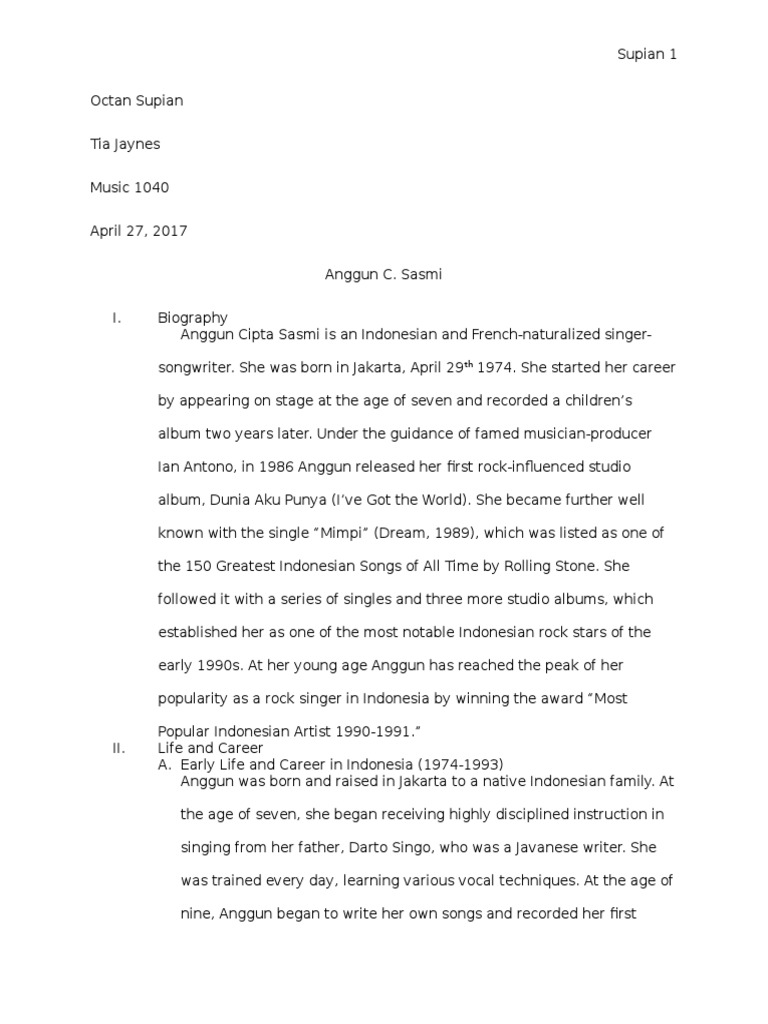 Supian 1

Octan Supian

Tia Jaynes

Music 1040

April 27, 2017

Anggun C. Sasmi

I. Biography

Anggun Cipta Sasmi is an Indonesian and French-naturalized singer-songwriter. She was born in Jakarta, April 29$^{th}$ 1974. She started her career by appearing on stage at the age of seven and recorded a children's album two years later. Under the guidance of famed musician-producer Ian Antono, in 1986 Anggun released her first rock-influenced studio album, Dunia Aku Punya (I've Got the World). She became further well known with the single "Mimpi" (Dream, 1989), which was listed as one of the 150 Greatest Indonesian Songs of All Time by Rolling Stone. She followed it with a series of singles and three more studio albums, which established her as one of the most notable Indonesian rock stars of the early 1990s. At her young age Anggun has reached the peak of her popularity as a rock singer in Indonesia by winning the award "Most Popular Indonesian Artist 1990-1991."

II. Life and Career

A. Early Life and Career in Indonesia (1974-1993)

Anggun was born and raised in Jakarta to a native Indonesian family. At the age of seven, she began receiving highly disciplined instruction in singing from her father, Darto Singo, who was a Javanese writer. She was trained every day, learning various vocal techniques. At the age of nine, Anggun began to write her own songs and recorded her first